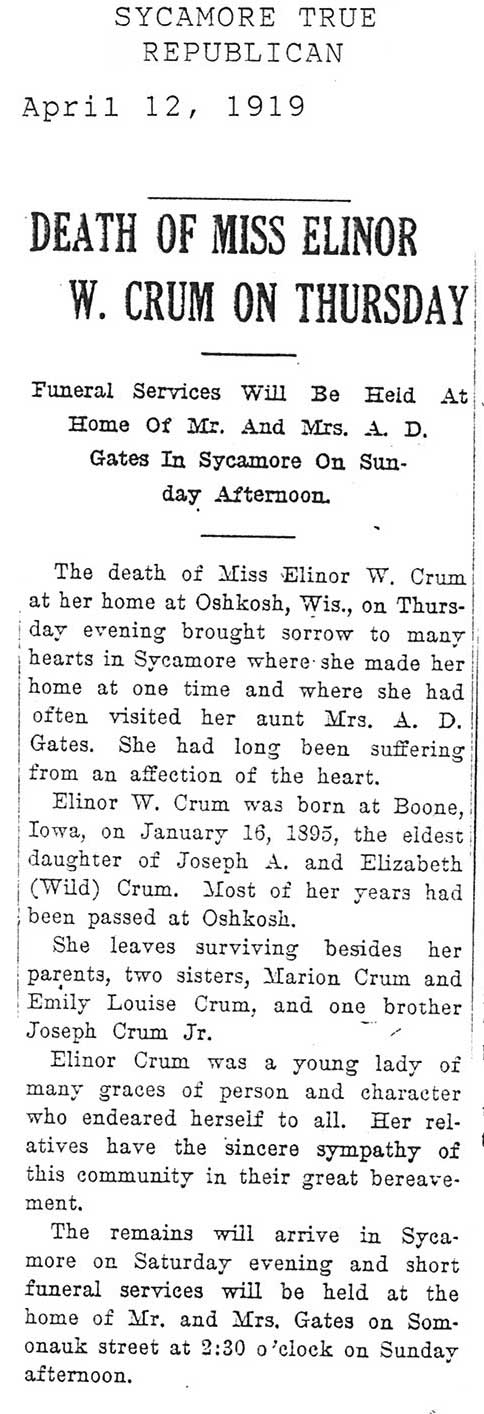 SYCAMORE TRUE REPUBLICAN

April 12, 1919

DEATH OF MISS ELINOR W. CRUM ON THURSDAY

Funeral Services Will Be Held At Home Of Mr. And Mrs. A. D. Gates In Sycamore On Sunday Afternoon.

The death of Miss Elinor W. Crum at her home at Oshkosh, Wis., on Thursday evening brought sorrow to many hearts in Sycamore where she made her home at one time and where she had often visited her aunt Mrs. A. D. Gates. She had long been suffering from an affection of the heart.

Elinor W. Crum was born at Boone, Iowa, on January 16, 1895, the eldest daughter of Joseph A. and Elizabeth (Wild) Crum. Most of her years had been passed at Oshkosh.

She leaves surviving besides her parents, two sisters, Marion Crum and Emily Louise Crum, and one brother Joseph Crum Jr.

Elinor Crum was a young lady of many graces of person and character who endeared herself to all. Her relatives have the sincere sympathy of this community in their great bereavement.

The remains will arrive in Sycamore on Saturday evening and short funeral services will be held at the home of Mr. and Mrs. Gates on Somonauk street at 2:30 o'clock on Sunday afternoon.